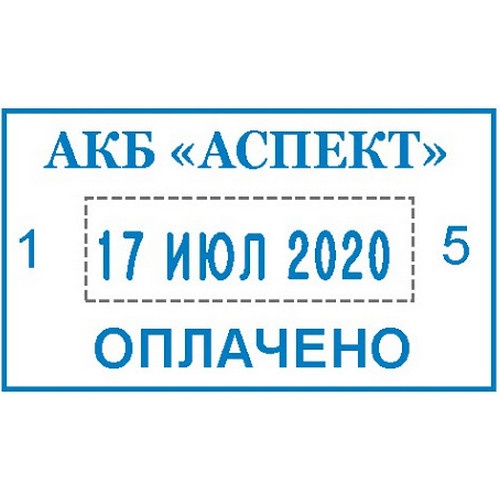 АКБ «АСПЕКТ»

1 17 ИЮЛ 2020 5

ОПЛАЧЕНО